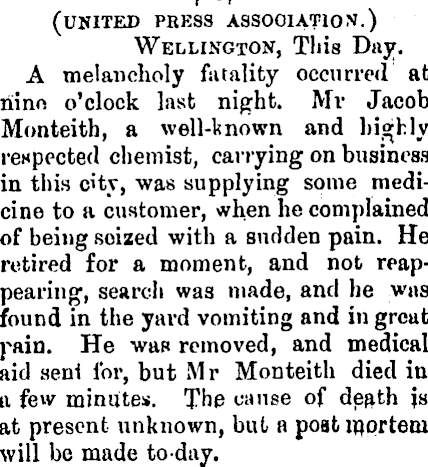 (UNITED PRESS ASSOCIATION.)
WELLINGTON, This Day.

A melancholy fatality occurred at nine o'clock last night. Mr Jacob Monteith, a well-known and highly respected chemist, carrying on business in this city, was supplying some medicine to a customer, when he complained of being seized with a sudden pain. He retired for a moment, and not reappearing, search was made, and he was found in the yard vomiting and in great pain. He was removed, and medical aid sent for, but Mr Monteith died in a few minutes. The cause of death is at present unknown, but a post mortem will be made to-day.